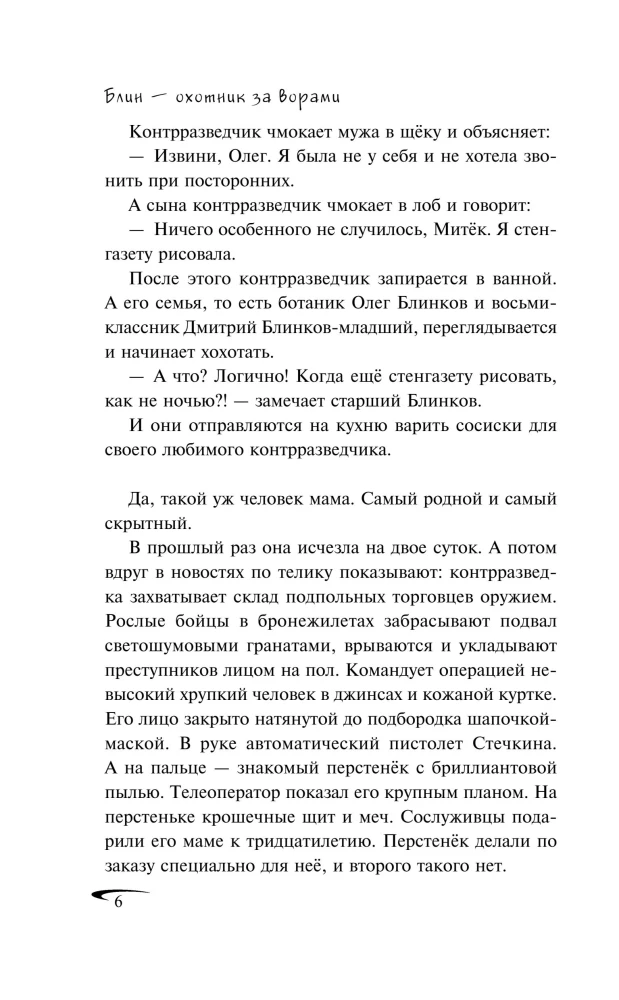 Блин — охотник за ворами

Контрразведчик чмокает мужа в щёку и объясняет:

— Извини, Олег. Я была не у себя и не хотела звонить при посторонних.

А сына контрразведчик чмокает в лоб и говорит:

— Ничего особенного не случилось, Митёк. Я стенгазету рисовала.

После этого контрразведчик запирается в ванной. А его семья, то есть ботаник Олег Блинков и восьмиклассник Дмитрий Блинков-младший, переглядывается и начинает хохотать.

— А что? Логично! Когда ещё стенгазету рисовать, как не ночью?! — замечает старший Блинков.

И они отправляются на кухню варить сосиски для своего любимого контрразведчика.

Да, такой уж человек мама. Самый родной и самый скрытный.

В прошлый раз она исчезла на двое суток. А потом вдруг в новостях по телику показывают: контрразведка захватывает склад подпольных торговцев оружием. Рослые бойцы в бронежилетах забрасывают подвал светошумовыми гранатами, врываются и укладывают преступников лицом на пол. Командует операцией невысокий хрупкий человек в джинсах и кожаной куртке. Его лицо закрыто натянутой до подбородка шапочкой-маской. В руке автоматический пистолет Стечкина. А на пальце — знакомый перстенёк с бриллиантовой пылью. Телеоператор показал его крупным планом. На перстеньке крошечные щит и меч. Сослуживцы подарили его маме к тридцатилетию. Перстенёк делали по заказу специально для неё, и второго такого нет.

6